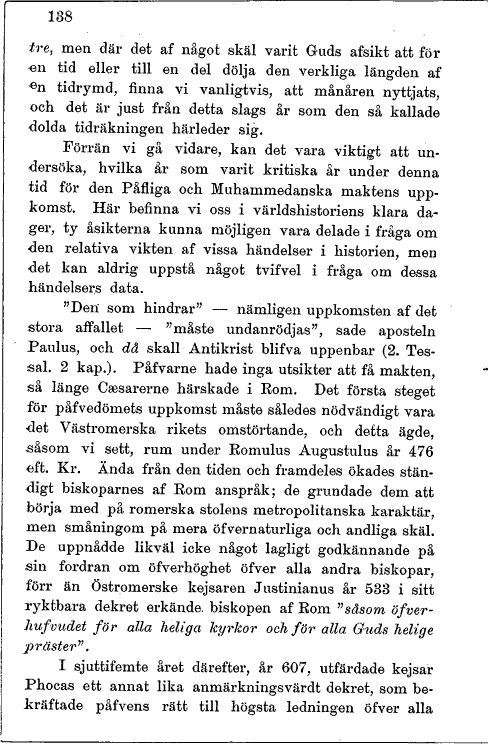 138

tre, men där det af något skäl varit Guds afsikt att för en tid eller till en del dölja den verkliga längden af en tidrymd, finna vi vanligtvis, att månåren nyttjats, och det är just från detta slags år som den så kallade dolda tidräkningen härleder sig.

Förrän vi gå vidare, kan det vara viktigt att undersöka, hvilka år som varit kritiska år under denna tid för den Påfliga och Muhammedanska maktens uppkomst. Här befinna vi oss i världshistoriens klara dager, ty åsikterna kunna möjligen vara delade i fråga om den relativa vikten af vissa händelser i historien, men det kan aldrig uppstå något tvifvel i fråga om dessa händelsers data.

"Den som hindrar" — nämligen uppkomsten af det stora affallet — "måste undanrödjas", sade aposteln Paulus, och då skall Antikrist blifva uppenbar (2. Tessal. 2 kap.). Påfvarne hade inga utsikter att få makten, så länge Cæsarerne härskade i Rom. Det första steget för påfvedömets uppkomst måste således nödvändigt vara det Västromerska rikets omstörtande, och detta ägde, såsom vi sett, rum under Romulus Augustulus år 476 eft. Kr. Ända från den tiden och framdeles ökades ständigt biskoparnes af Rom anspråk; de grundade dem att börja med på romerska stolens metropolitanska karaktär, men småningom på mera öfvernaturliga och andliga skäl. De uppnådde likväl icke något lagligt godkännande på sin fordran om öfverhöghet öfver alla andra biskopar, förr än Östromerske kejsaren Justinianus år 533 i sitt ryktbara dekret erkände biskopen af Rom "såsom öfverhufvudet för alla heliga kyrkor och för alla Guds helige präster".

I sjuttifemte året därefter, år 607, utfärdade kejsar Phocas ett annat lika anmärkningsvärdt dekret, som bekräftade påfvens rätt till högsta ledningen öfver alla